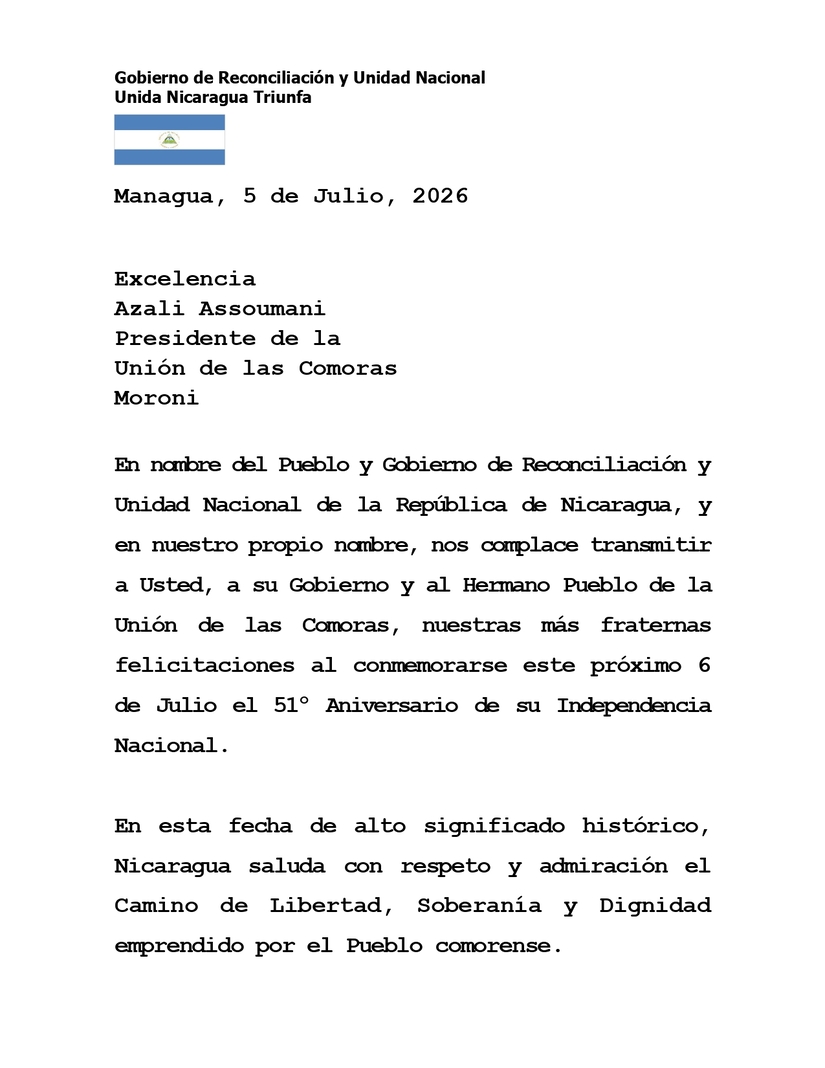 Gobierno de Reconciliación y Unidad Nacional
Unida Nicaragua Triunfa

Managua, 5 de Julio, 2026

Excelencia
Azali Assoumani
Presidente de la
Unión de las Comoras
Moroni

En nombre del Pueblo y Gobierno de Reconciliación y Unidad Nacional de la República de Nicaragua, y en nuestro propio nombre, nos complace transmitir a Usted, a su Gobierno y al Hermano Pueblo de la Unión de las Comoras, nuestras más fraternas felicitaciones al conmemorarse este próximo 6 de Julio el 51° Aniversario de su Independencia Nacional.

En esta fecha de alto significado histórico, Nicaragua saluda con respeto y admiración el Camino de Libertad, Soberanía y Dignidad emprendido por el Pueblo comorense.